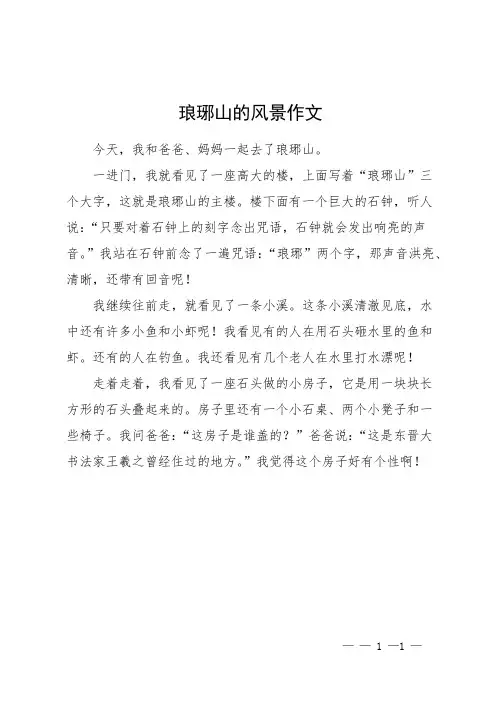 琅琊山的风景作文

今天，我和爸爸、妈妈一起去了琅琊山。

一进门，我就看见了一座高大的楼，上面写着“琅琊山”三个大字，这就是琅琊山的主楼。楼下面有一个巨大的石钟，听人说：“只要对着石钟上的刻字念出咒语，石钟就会发出响亮的声音。”我站在石钟前念了一遍咒语：“琅琊”两个字，那声音洪亮、清晰，还带有回音呢！

我继续往前走，就看见了一条小溪。这条小溪清澈见底，水中还有许多小鱼和小虾呢！我看见有的人在用石头砸水里的鱼和虾。还有的人在钓鱼。我还看见有几个老人在水里打水漂呢！

走着走着，我看见了一座石头做的小房子，它是用一块块长方形的石头叠起来的。房子里还有一个小石桌、两个小凳子和一些椅子。我问爸爸：“这房子是谁盖的？”爸爸说：“这是东晋大书法家王羲之曾经住过的地方。”我觉得这个房子好有个性啊！

— — 1 —1 —